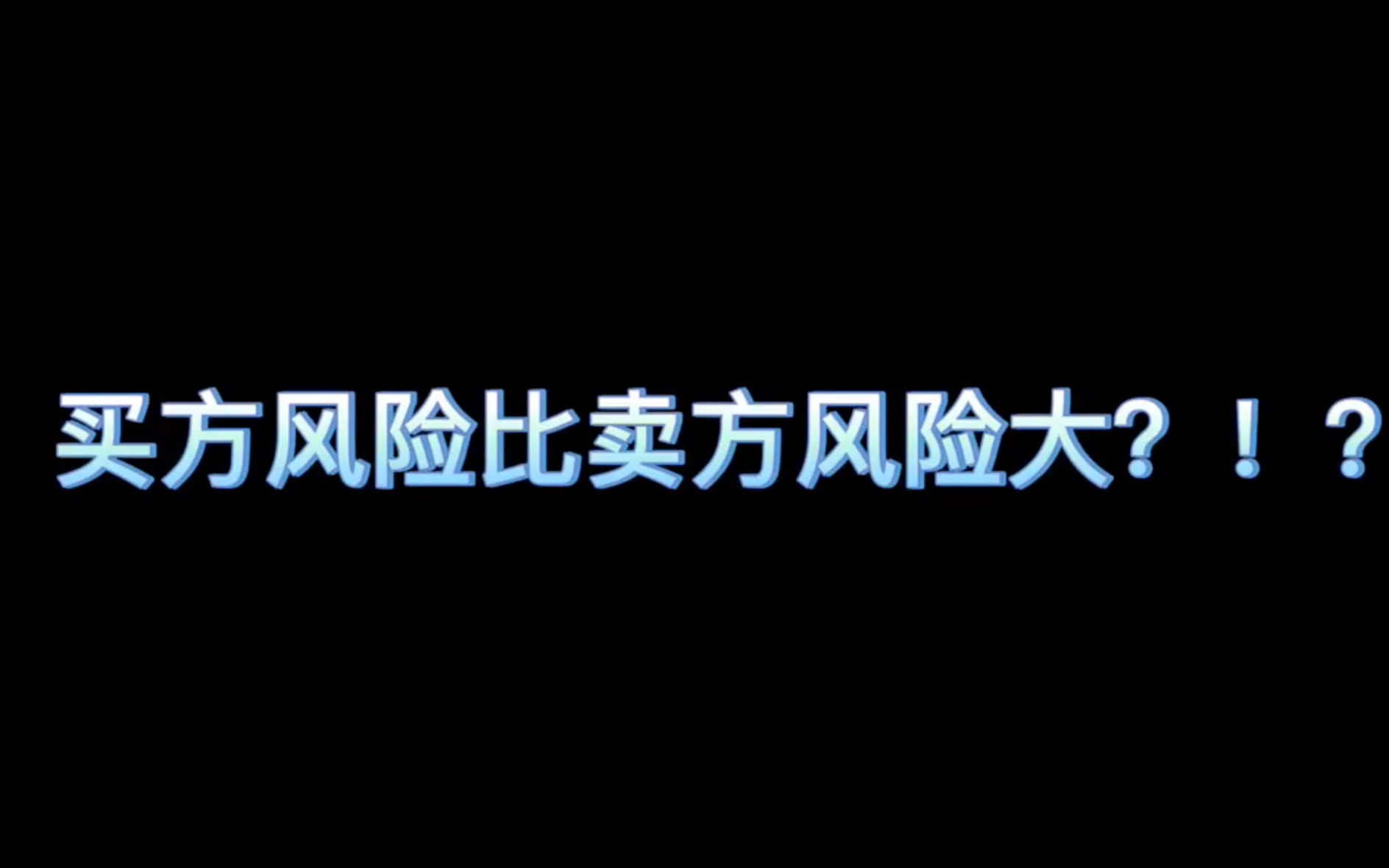 买方风险比卖方风险大？！？